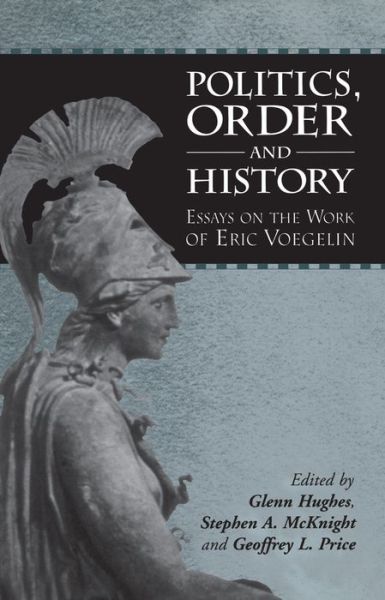 POLITICS, ORDER AND HISTORY

ESSAYS ON THE WORK OF ERIC VOEGELIN

Edited by
Glenn Hughes,
Stephen A. McKnight
and Geoffrey L. Price